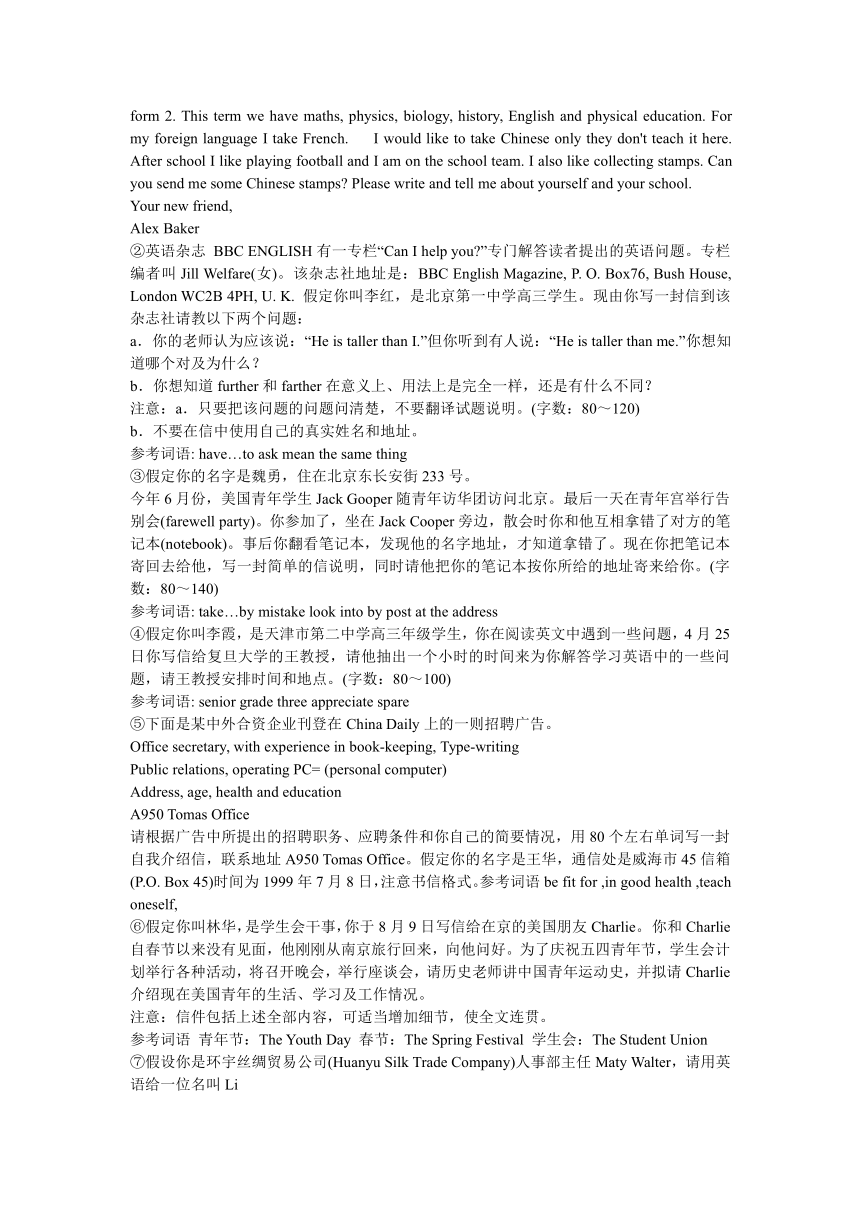 form 2. This term we have maths, physics, biology, history, English and physical education. For my foreign language I take French.　　I would like to take Chinese only they don't teach it here. After school I like playing football and I am on the school team. I also like collecting stamps. Can you send me some Chinese stamps? Please write and tell me about yourself and your school.
Your new friend,
Alex Baker
②英语杂志 BBC ENGLISH 有一专栏“Can I help you?”专门解答读者提出的英语问题。专栏编者叫 Jill Welfare(女)。该杂志社地址是：BBC English Magazine, P. O. Box76, Bush House, London WC2B 4PH, U. K. 假定你叫李红，是北京第一中学高三学生。现由你写一封信到该杂志社请教以下两个问题：
a．你的老师认为应该说：“He is taller than I.”但你听到有人说：“He is taller than me.”你想知道哪个对及为什么？
b．你想知道 further 和 farther 在意义上、用法上是完全一样，还是有什么不同？
注意：a．只要把该问题的问题问清楚，不要翻译试题说明。(字数：80～120)
b．不要在信中使用自己的真实姓名和地址。
参考词语: have…to ask mean the same thing
③假定你的名字是魏勇，住在北京东长安街 233 号。
今年 6 月份，美国青年学生 Jack Gooper 随青年访华团访问北京。最后一天在青年宫举行告别会(farewell party)。你参加了，坐在 Jack Cooper 旁边，散会时你和他互相拿错了对方的笔记本(notebook)。事后你翻看笔记本，发现他的名字地址，才知道拿错了。现在你把笔记本寄回去给他，写一封简单的信说明，同时请他把你的笔记本按你所给的地址寄来给你。(字数：80～140)
参考词语: take…by mistake look into by post at the address
④假定你叫李霞，是天津市第二中学高三年级学生，你在阅读英文中遇到一些问题，4 月 25 日你写信给复旦大学的王教授，请他抽出一个小时的时间来为你解答学习英语中的一些问题，请王教授安排时间和地点。(字数：80～100)
参考词语: senior grade three appreciate spare
⑤下面是某中外合资企业刊登在 China Daily 上的一则招聘广告。
Office secretary, with experience in book-keeping, Type-writing
Public relations, operating PC= (personal computer)
Address, age, health and education
A950 Tomas Office
请根据广告中所提出的招聘职务、应聘条件和你自己的简要情况，用 80 个左右单词写一封自我介绍信，联系地址 A950 Tomas Office。假定你的名字是王华，通信处是威海市 45 信箱(P.O. Box 45)时间为 1999 年 7 月 8 日，注意书信格式。参考词语 be fit for ,in good health ,teach oneself,
⑥假定你叫林华，是学生会干事，你于 8 月 9 日写信给在京的美国朋友 Charlie。你和 Charlie 自春节以来没有见面，他刚刚从南京旅行回来，向他问好。为了庆祝五四青年节，学生会计划举行各种活动，将召开晚会，举行座谈会，请历史老师讲中国青年运动史，并拟请 Charlie 介绍现在美国青年的生活、学习及工作情况。
注意：信件包括上述全部内容，可适当增加细节，使全文连贯。
参考词语 青年节：The Youth Day 春节：The Spring Festival 学生会：The Student Union
⑦假设你是环宇丝绸贸易公司(Huanyu Silk Trade Company)人事部主任 Maty Walter，请用英语给一位名叫 Li